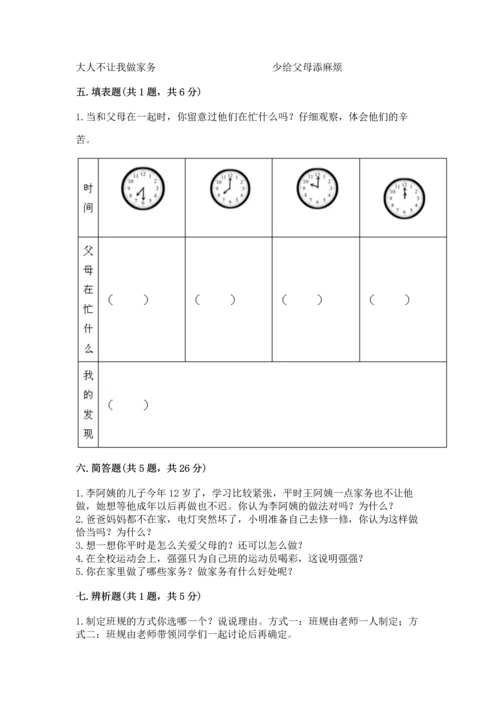 大人不让我做家务　　　　　　　　　少给父母添麻烦

五. 填表题（共 1 题，共 6 分）

1. 当和父母在一起时，你留意过他们在忙什么吗？仔细观察，体会他们的辛苦。

| 时间 | | | | |
|---|---|---|---|---|
| 父母在忙什么 | （　　） | （　　） | （　　） | （　　） |
| 我的发现 | （　　） | | | |

六. 简答题（共 5 题，共 26 分）

1. 李阿姨的儿子今年 12 岁了，学习比较紧张，平时王阿姨一点家务也不让他做，她想等他成年以后再做也不迟。你认为李阿姨的做法对吗？为什么？
2. 爸爸妈妈都不在家，电灯突然坏了，小明准备自己去修一修，你认为这样做恰当吗？为什么？
3. 想一想你平时是怎么关爱父母的？还可以怎么做？
4. 在全校运动会上，强强只为自己班的运动员喝彩，这说明强强？
5. 你在家里做了哪些家务？做家务有什么好处呢？

七. 辨析题（共 1 题，共 5 分）

1. 制定班规的方式你选哪一个？说说理由。方式一：班规由老师一人制定；方式二：班规由老师带领同学们一起讨论后再确定。